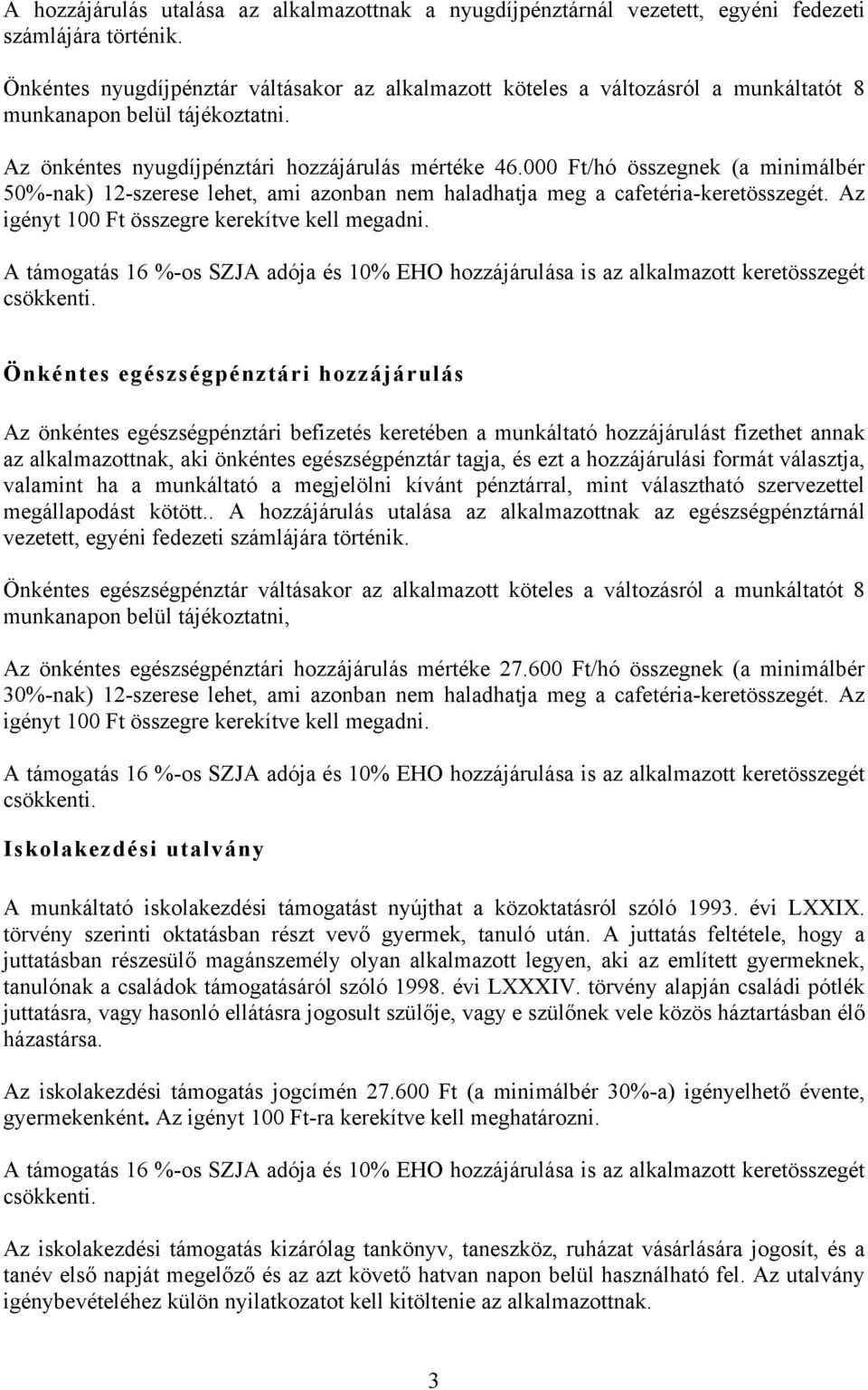 A hozzájárulás utalása az alkalmazottnak a nyugdíjpénztárnál vezetett, egyéni fedezeti számlájára történik.

Önkéntes nyugdíjpénztár váltásakor az alkalmazott köteles a változásról a munkáltatót 8 munkanapon belül tájékoztatni.

Az önkéntes nyugdíjpénztári hozzájárulás mértéke 46.000 Ft/hó összegnek (a minimálbér 50%-nak) 12-szerese lehet, ami azonban nem haladhatja meg a cafetéria-keretösszegét. Az igényt 100 Ft összegre kerekítve kell megadni.

A támogatás 16 %-os SZJA adója és 10% EHO hozzájárulása is az alkalmazott keretösszegét csökkenti.

Önkéntes egészségpénztári hozzájárulás

Az önkéntes egészségpénztári befizetés keretében a munkáltató hozzájárulást fizethet annak az alkalmazottnak, aki önkéntes egészségpénztár tagja, és ezt a hozzájárulási formát választja, valamint ha a munkáltató a megjelölni kívánt pénztárral, mint választható szervezettel megállapodást kötött.. A hozzájárulás utalása az alkalmazottnak az egészségpénztárnál vezetett, egyéni fedezeti számlájára történik.

Önkéntes egészségpénztár váltásakor az alkalmazott köteles a változásról a munkáltatót 8 munkanapon belül tájékoztatni,

Az önkéntes egészségpénztári hozzájárulás mértéke 27.600 Ft/hó összegnek (a minimálbér 30%-nak) 12-szerese lehet, ami azonban nem haladhatja meg a cafetéria-keretösszegét. Az igényt 100 Ft összegre kerekítve kell megadni.

A támogatás 16 %-os SZJA adója és 10% EHO hozzájárulása is az alkalmazott keretösszegét csökkenti.

Iskolakezdési utalvány

A munkáltató iskolakezdési támogatást nyújthat a közoktatásról szóló 1993. évi LXXIX. törvény szerinti oktatásban részt vevő gyermek, tanuló után. A juttatás feltétele, hogy a juttatásban részesülő magánszemély olyan alkalmazott legyen, aki az említett gyermeknek, tanulónak a családok támogatásáról szóló 1998. évi LXXXIV. törvény alapján családi pótlék juttatásra, vagy hasonló ellátásra jogosult szülője, vagy e szülőnek vele közös háztartásban élő házastársa.

Az iskolakezdési támogatás jogcímén 27.600 Ft (a minimálbér 30%-a) igényelhető évente, gyermekenként. Az igényt 100 Ft-ra kerekítve kell meghatározni.

A támogatás 16 %-os SZJA adója és 10% EHO hozzájárulása is az alkalmazott keretösszegét csökkenti.

Az iskolakezdési támogatás kizárólag tankönyv, taneszköz, ruházat vásárlására jogosít, és a tanév első napját megelőző és az azt követő hatvan napon belül használható fel. Az utalvány igénybevételéhez külön nyilatkozatot kell kitöltenie az alkalmazottnak.

3